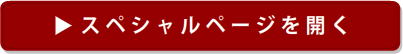 ▶ スペシャルページを開く